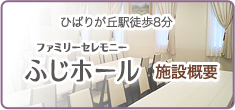 ひばりが丘駅徒歩8分

ファミリーセレモニー

ふじホール 施設概要